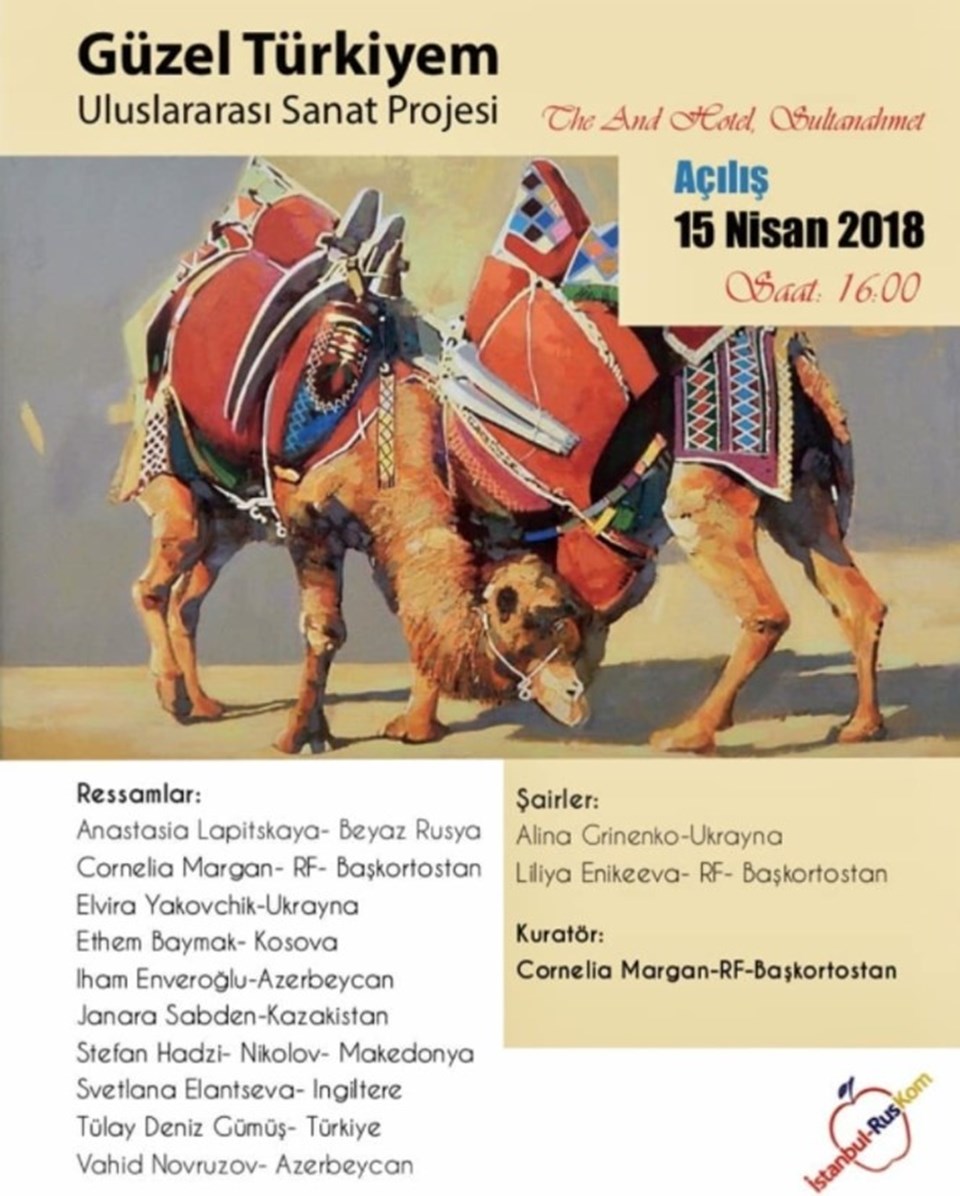 Güzel Türkiyem
Uluslararası Sanat Projesi

The And Hotel, Sultanahmet

Açılış
15 Nisan 2018
Saat: 16:00

Ressamlar:
Anastasia Lapitskaya- Beyaz Rusya
Cornelia Margan- RF- Başkortostan
Elvira Yakovchik-Ukrayna
Ethem Baymak- Kosova
Iham Enveroğlu-Azerbeycan
Janara Sabden-Kazakistan
Stefan Hadzi- Nikolov- Makedonya
Svetlana Elantseva- Ingiltere
Tülay Deniz Gümüş- Türkiye
Vahid Novruzov- Azerbeycan

Şairler:
Alina Grinenko-Ukrayna
Liliya Enikeeva- RF- Başkortostan

Kuratör:
Cornelia Margan-RF-Başkortostan

İstanbul-RusKom